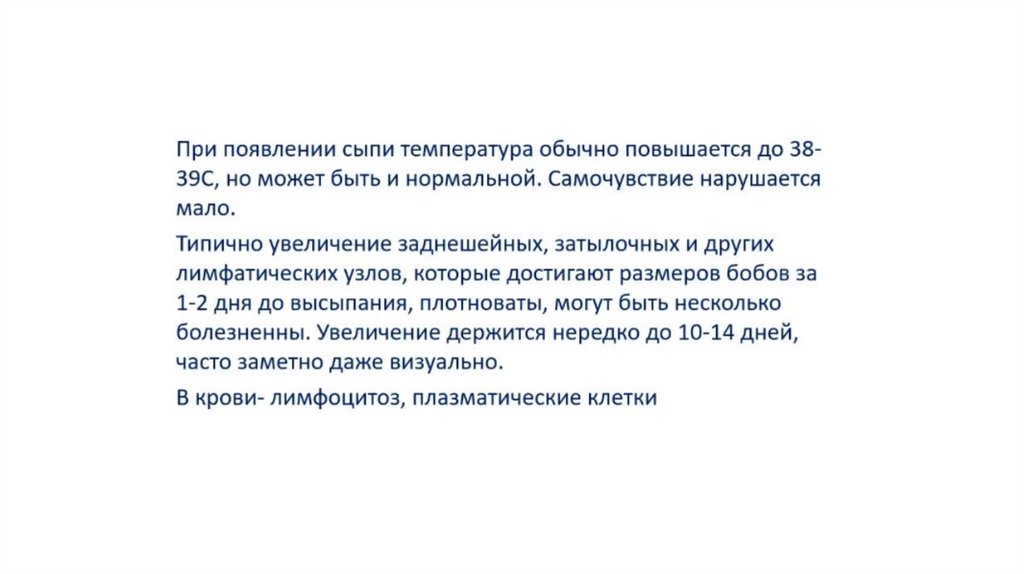 При появлении сыпи температура обычно повышается до 38-39С, но может быть и нормальной. Самочувствие нарушается мало.

Типично увеличение заднешейных, затылочных и других лимфатических узлов, которые достигают размеров бобов за 1-2 дня до высыпания, плотноваты, могут быть несколько болезненны. Увеличение держится нередко до 10-14 дней, часто заметно даже визуально.

В крови- лимфоцитоз, плазматические клетки